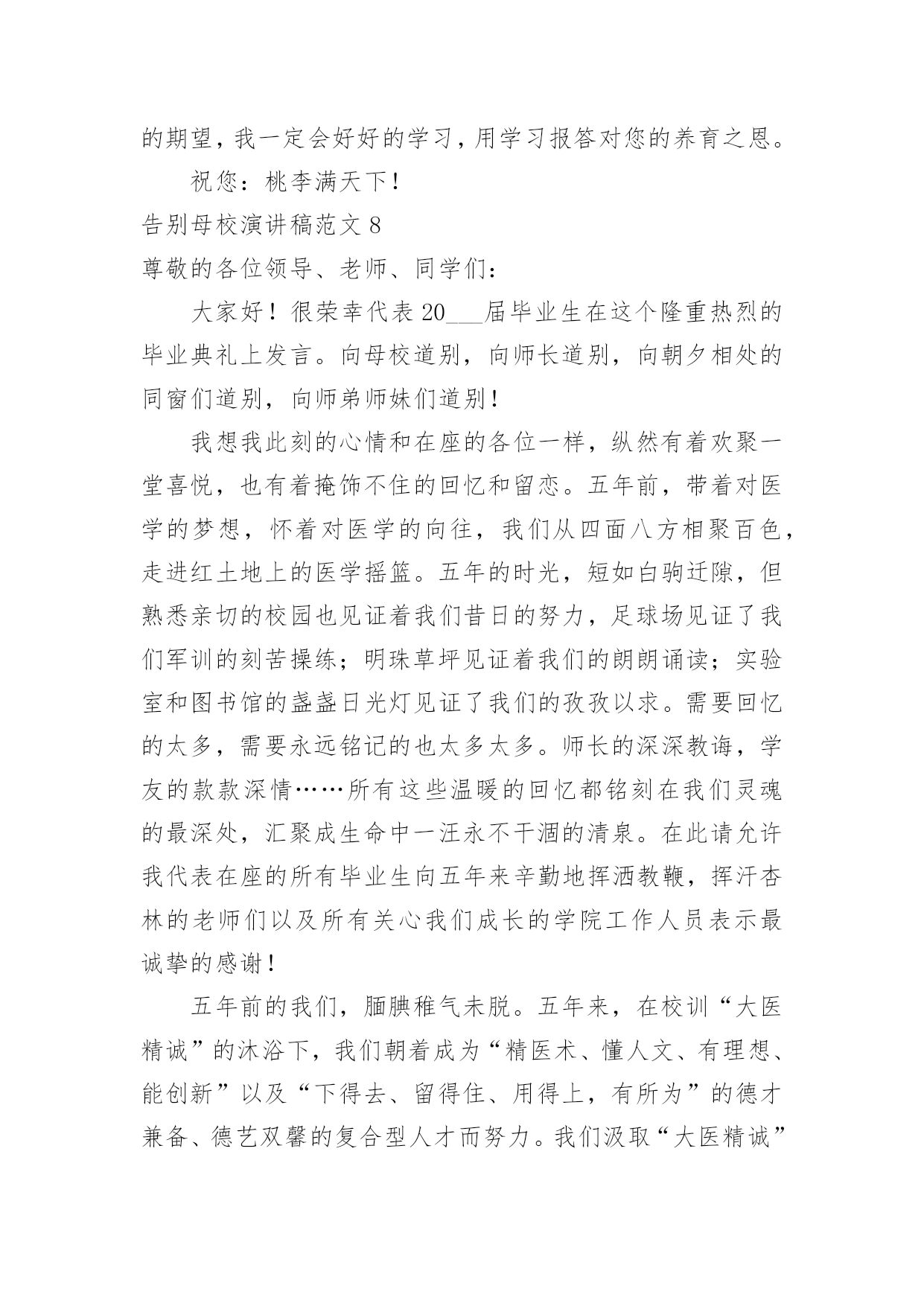 的期望，我一定会好好的学习，用学习报答对您的养育之恩。

祝您：桃李满天下！

告别母校演讲稿范文 8

尊敬的各位领导、老师、同学们：

大家好！很荣幸代表 20___届毕业生在这个隆重热烈的毕业典礼上发言。向母校道别，向师长道别，向朝夕相处的同窗们道别，向师弟师妹们道别！

我想我此刻的心情和在座的各位一样，纵然有着欢聚一堂喜悦，也有着掩饰不住的回忆和留恋。五年前，带着对医学的梦想，怀着对医学的向往，我们从四面八方相聚百色，走进红土地上的医学摇篮。五年的时光，短如白驹迁隙，但熟悉亲切的校园也见证着我们昔日的努力，足球场见证了我们军训的刻苦操练；明珠草坪见证着我们的朗朗诵读；实验室和图书馆的盏盏日光灯见证了我们的孜孜以求。需要回忆的太多，需要永远铭记的也太多太多。师长的深深教诲，学友的款款深情……所有这些温暖的回忆都铭刻在我们灵魂的最深处，汇聚成生命中一汪永不干涸的清泉。在此请允许我代表在座的所有毕业生向五年来辛勤地挥洒教鞭，挥汗杏林的老师们以及所有关心我们成长的学院工作人员表示最诚挚的感谢！

五年前的我们，腼腆稚气未脱。五年来，在校训“大医精诚”的沐浴下，我们朝着成为“精医术、懂人文、有理想、能创新”以及“下得去、留得住、用得上，有所为”的德才兼备、德艺双馨的复合型人才而努力。我们汲取“大医精诚”